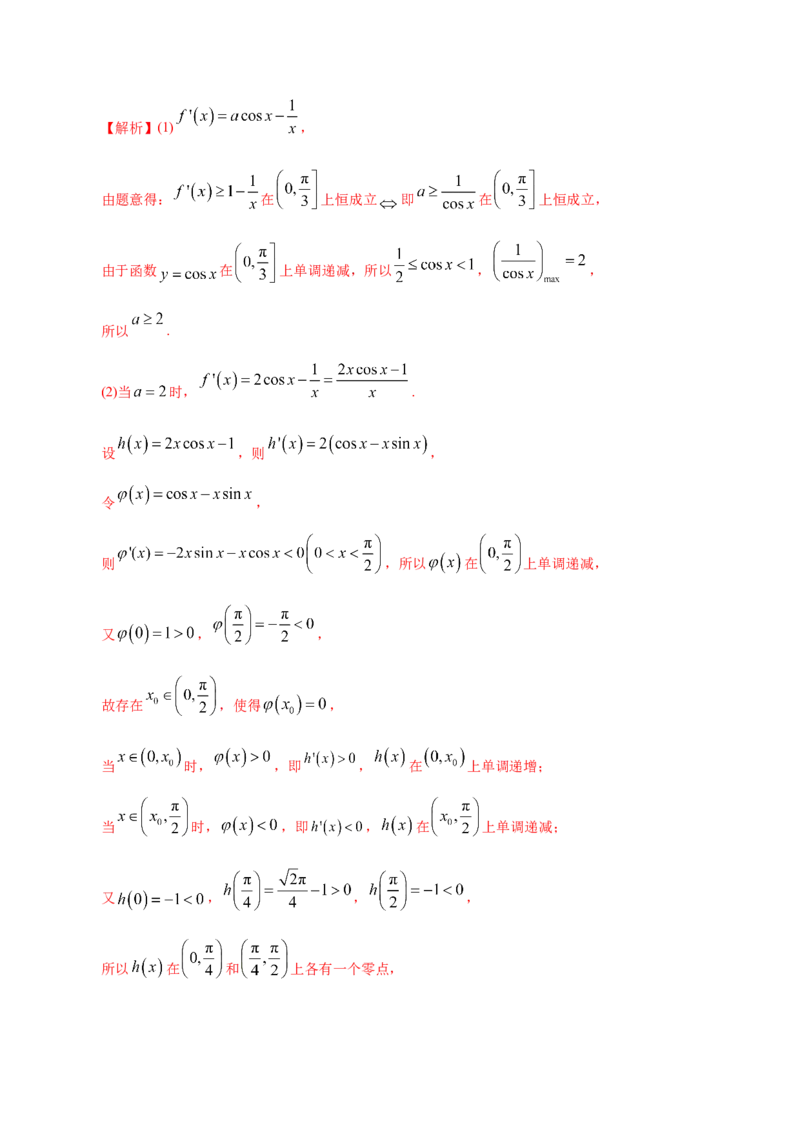 【解析】(1) $f'(x)=a\cos x-\frac{1}{x}$，

由题意得：$f'(x)\geq 1-\frac{1}{x}$ 在 $\left(0,\frac{\pi}{3}\right]$ 上恒成立 $\Leftrightarrow$ 即 $a\geq\frac{1}{\cos x}$ 在 $\left(0,\frac{\pi}{3}\right]$ 上恒成立，

由于函数 $y=\cos x$ 在 $\left(0,\frac{\pi}{3}\right]$ 上单调递减，所以 $\frac{1}{2}\leq\cos x<1$，$\left(\frac{1}{\cos x}\right)_{\max}=2$，

所以 $a\geq 2$.

(2)当 $a=2$ 时，$f'(x)=2\cos x-\frac{1}{x}=\frac{2x\cos x-1}{x}$.

设 $h(x)=2x\cos x-1$，则 $h'(x)=2(\cos x-x\sin x)$，

令 $\varphi(x)=\cos x-x\sin x$，

则 $\varphi'(x)=-2x\sin x-x\cos x<0\left(0<x<\frac{\pi}{2}\right)$，所以 $\varphi(x)$ 在 $\left(0,\frac{\pi}{2}\right)$ 上单调递减，

又 $\varphi(0)=1>0$，$\varphi\left(\frac{\pi}{2}\right)=-\frac{\pi}{2}<0$，

故存在 $x_0\in\left(0,\frac{\pi}{2}\right)$，使得 $\varphi(x_0)=0$，

当 $x\in(0,x_0)$ 时，$\varphi(x)>0$，即 $h'(x)>0$，$h(x)$ 在 $(0,x_0)$ 上单调递增；

当 $x\in\left(x_0,\frac{\pi}{2}\right)$ 时，$\varphi(x)<0$，即 $h'(x)<0$，$h(x)$ 在 $\left(x_0,\frac{\pi}{2}\right)$ 上单调递减；

又 $h(0)=-1<0$，$h\left(\frac{\pi}{4}\right)=\frac{\sqrt{2}\pi}{4}-1>0$，$h\left(\frac{\pi}{2}\right)=-1<0$，

所以 $h(x)$ 在 $\left(0,\frac{\pi}{4}\right)$ 和 $\left(\frac{\pi}{4},\frac{\pi}{2}\right)$ 上各有一个零点，